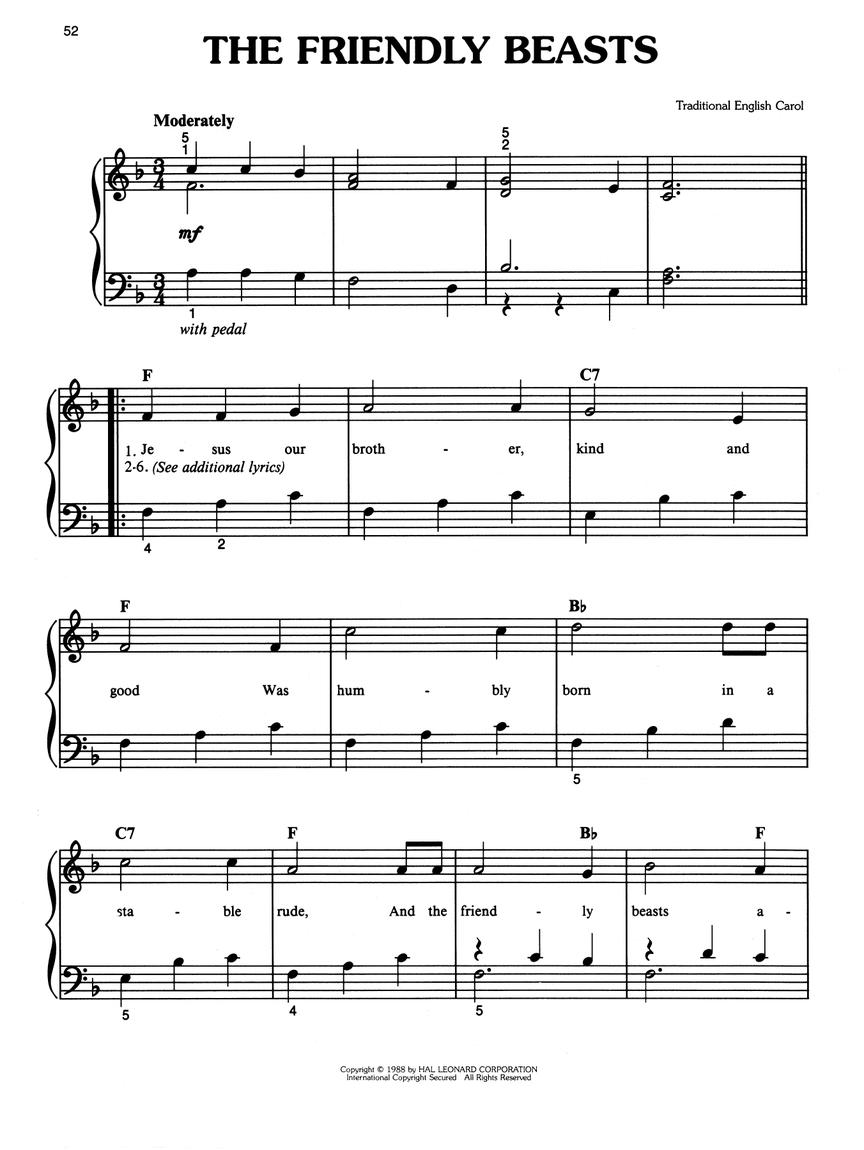 52

THE FRIENDLY BEASTS

Traditional English Carol

Moderately

5
1

5
2

mf

1

with pedal

F

C7

1. Je - sus our broth - er, kind and

2-6. (See additional lyrics)

4 2

F

B♭

good Was hum - bly born in a

5

C7

F

B♭

F

sta - ble rude, And the friend - ly beasts a -

5 4 5

Copyright © 1988 by HAL LEONARD CORPORATION
International Copyright Secured All Rights Reserved